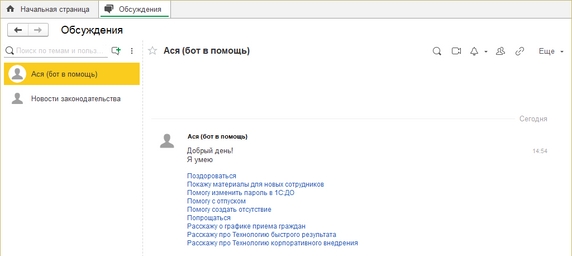 Начальная страница
Обсуждения

Обсуждения

Поиск по темам и польз...

Ася (бот в помощь)

Новости законодательства

Ася (бот в помощь)

Еще

Сегодня

Ася (бот в помощь)

Добрый день!
Я умею

14:54

Поздороваться
Покажу материалы для новых сотрудников
Помогу изменить пароль в 1С:ДО
Помогу с отпуском
Помогу создать отсутствие
Попрощаться
Расскажу о графике приема граждан
Расскажу про Технологию быстрого результата
Расскажу про Технологию корпоративного внедрения